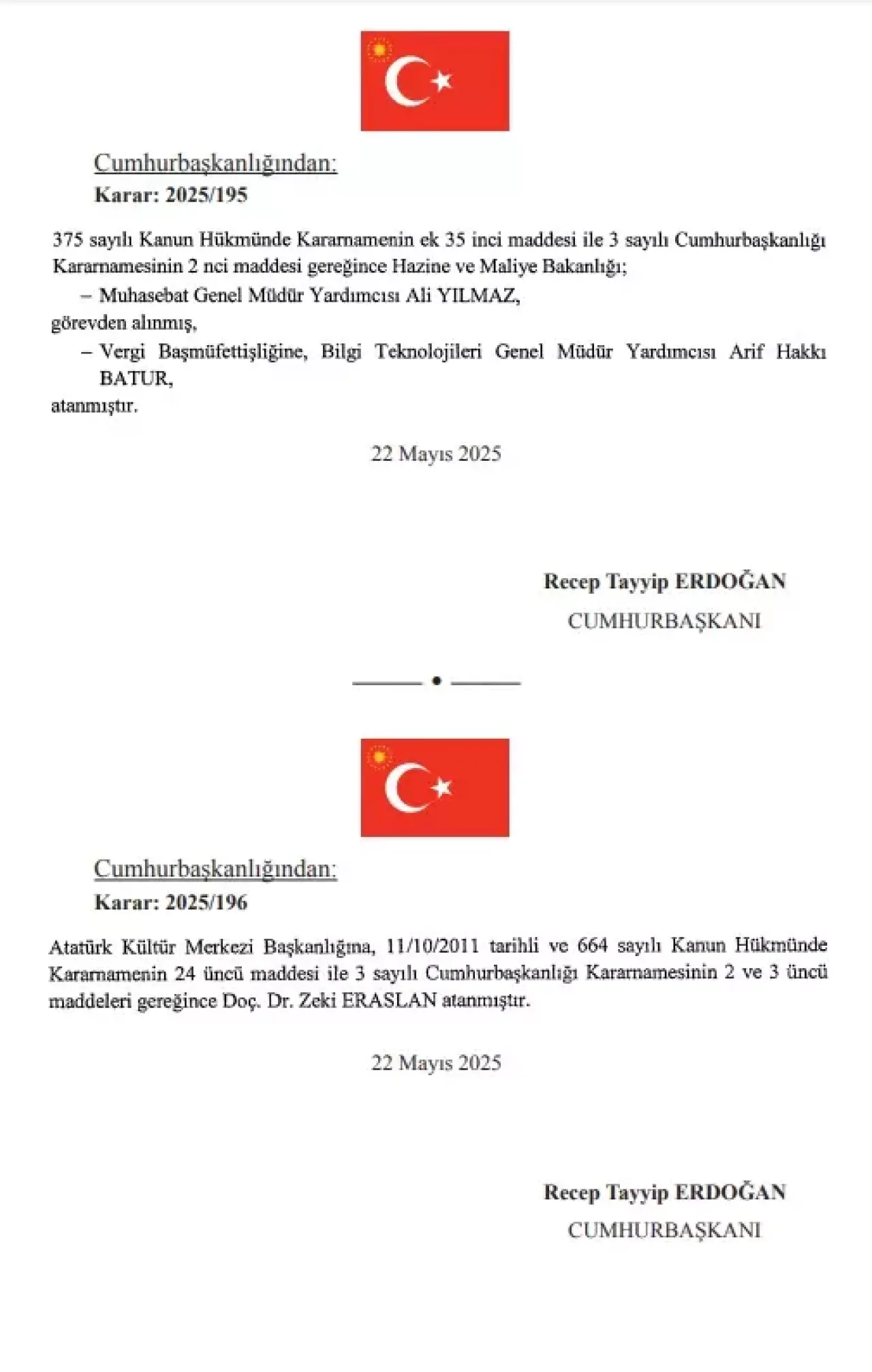 Cumhurbaşkanlığından:
Karar: 2025/195

375 sayılı Kanun Hükmünde Kararnamenin ek 35 inci maddesi ile 3 sayılı Cumhurbaşkanlığı Kararnamesinin 2 nci maddesi gereğince Hazine ve Maliye Bakanlığı;

– Muhasebat Genel Müdür Yardımcısı Ali YILMAZ,

görevden alınmış,

– Vergi Başmüfettişliğine, Bilgi Teknolojileri Genel Müdür Yardımcısı Arif Hakkı BATUR,

atanmıştır.

22 Mayıs 2025

Recep Tayyip ERDOĞAN
CUMHURBAŞKANI

Cumhurbaşkanlığından:
Karar: 2025/196

Atatürk Kültür Merkezi Başkanlığına, 11/10/2011 tarihli ve 664 sayılı Kanun Hükmünde Kararnamenin 24 üncü maddesi ile 3 sayılı Cumhurbaşkanlığı Kararnamesinin 2 ve 3 üncü maddeleri gereğince Doç. Dr. Zeki ERASLAN atanmıştır.

22 Mayıs 2025

Recep Tayyip ERDOĞAN
CUMHURBAŞKANI